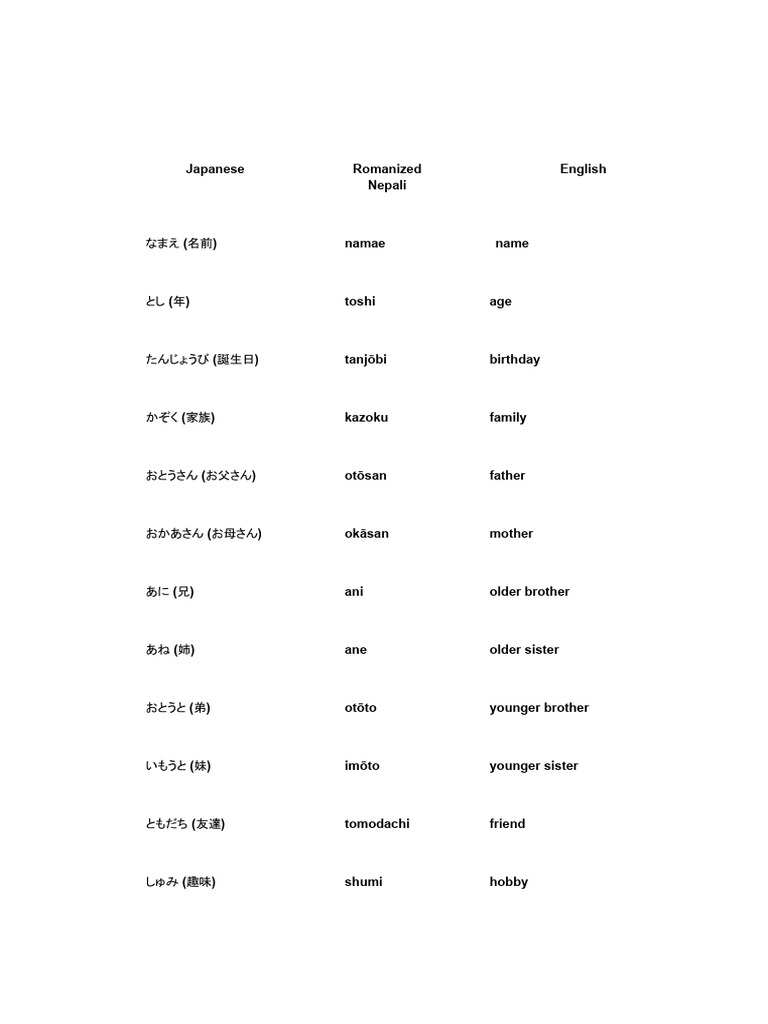 | Japanese | Romanized Nepali | English |
|---|---|---|
| なまえ (名前) | namae | name |
| とし (年) | toshi | age |
| たんじょうび (誕生日) | tanjōbi | birthday |
| かぞく (家族) | kazoku | family |
| おとうさん (お父さん) | otōsan | father |
| おかあさん (お母さん) | okāsan | mother |
| あに (兄) | ani | older brother |
| あね (姉) | ane | older sister |
| おとうと (弟) | otōto | younger brother |
| いもうと (妹) | imōto | younger sister |
| ともだち (友達) | tomodachi | friend |
| しゅみ (趣味) | shumi | hobby |